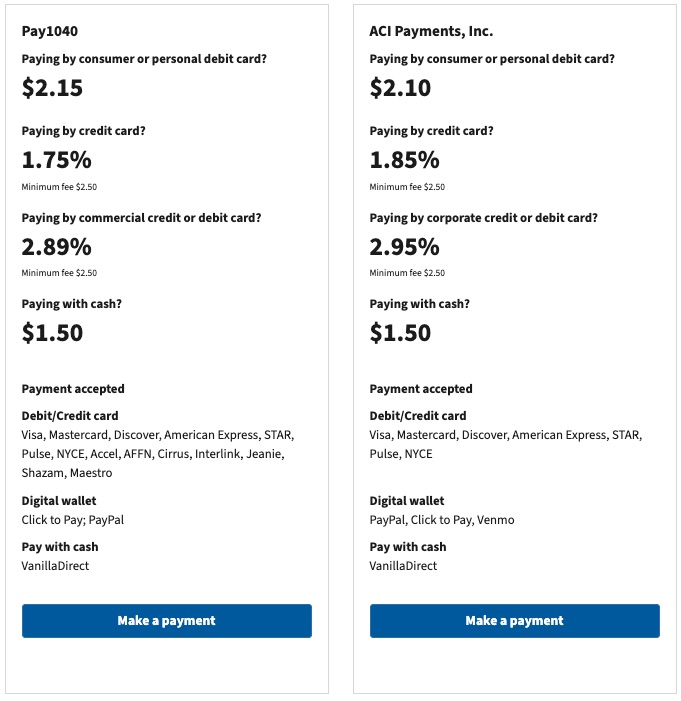 Pay1040

Paying by consumer or personal debit card?

$2.15

Paying by credit card?

1.75%

Minimum fee $2.50

Paying by commercial credit or debit card?

2.89%

Minimum fee $2.50

Paying with cash?

$1.50

Payment accepted

Debit/Credit card

Visa, Mastercard, Discover, American Express, STAR, Pulse, NYCE, Accel, AFFN, Cirrus, Interlink, Jeanie, Shazam, Maestro

Digital wallet

Click to Pay; PayPal

Pay with cash

VanillaDirect

Make a payment

ACI Payments, Inc.

Paying by consumer or personal debit card?

$2.10

Paying by credit card?

1.85%

Minimum fee $2.50

Paying by corporate credit or debit card?

2.95%

Minimum fee $2.50

Paying with cash?

$1.50

Payment accepted

Debit/Credit card

Visa, Mastercard, Discover, American Express, STAR, Pulse, NYCE

Digital wallet

PayPal, Click to Pay, Venmo

Pay with cash

VanillaDirect

Make a payment